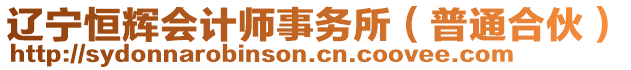 辽宁恒辉会计师事务所（普通合伙）
http://sydonnarobinson.cn.coovee.com